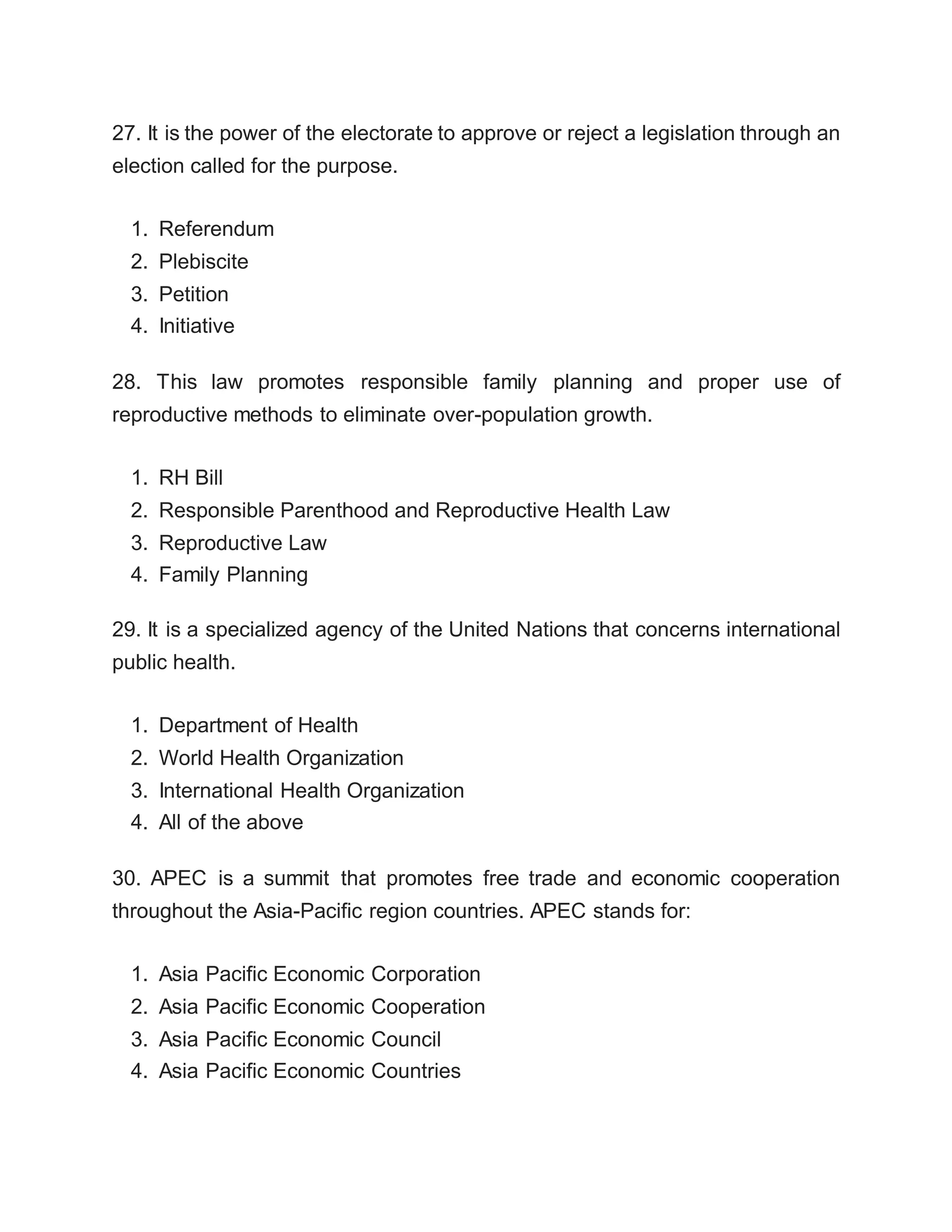 27. It is the power of the electorate to approve or reject a legislation through an election called for the purpose.

1. Referendum
2. Plebiscite
3. Petition
4. Initiative

28. This law promotes responsible family planning and proper use of reproductive methods to eliminate over-population growth.

1. RH Bill
2. Responsible Parenthood and Reproductive Health Law
3. Reproductive Law
4. Family Planning

29. It is a specialized agency of the United Nations that concerns international public health.

1. Department of Health
2. World Health Organization
3. International Health Organization
4. All of the above

30. APEC is a summit that promotes free trade and economic cooperation throughout the Asia-Pacific region countries. APEC stands for:

1. Asia Pacific Economic Corporation
2. Asia Pacific Economic Cooperation
3. Asia Pacific Economic Council
4. Asia Pacific Economic Countries